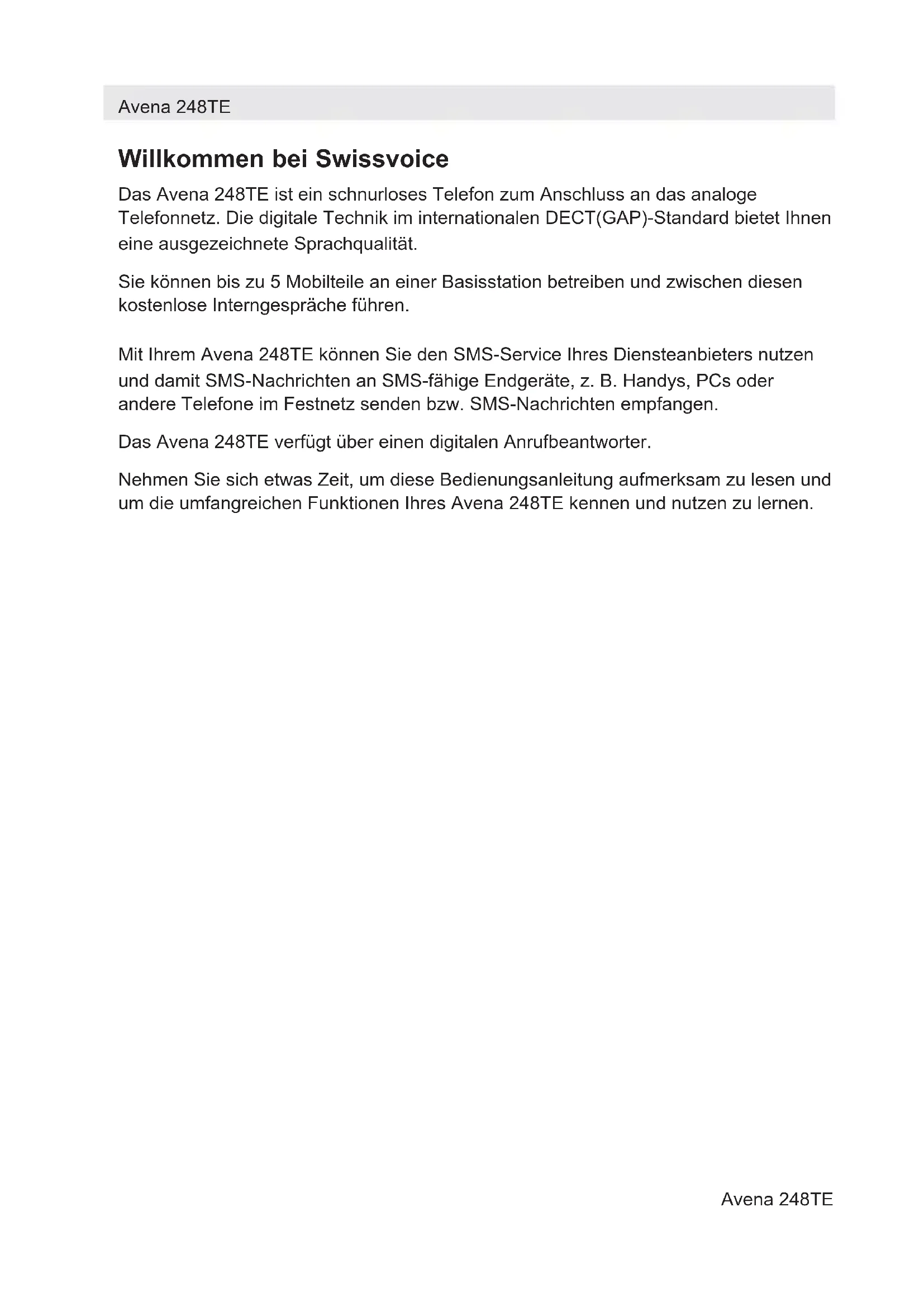 Avena 248TE

Willkommen bei Swissvoice

Das Avena 248TE ist ein schnurloses Telefon zum Anschluss an das analoge Telefonnetz. Die digitale Technik im internationalen DECT(GAP)-Standard bietet Ihnen eine ausgezeichnete Sprachqualität.

Sie können bis zu 5 Mobilteile an einer Basisstation betreiben und zwischen diesen kostenlose Interngespräche führen.

Mit Ihrem Avena 248TE können Sie den SMS-Service Ihres Diensteanbieters nutzen und damit SMS-Nachrichten an SMS-fähige Endgeräte, z. B. Handys, PCs oder andere Telefone im Festnetz senden bzw. SMS-Nachrichten empfangen.

Das Avena 248TE verfügt über einen digitalen Anrufbeantworter.

Nehmen Sie sich etwas Zeit, um diese Bedienungsanleitung aufmerksam zu lesen und um die umfangreichen Funktionen Ihres Avena 248TE kennen und nutzen zu lernen.

Avena 248TE